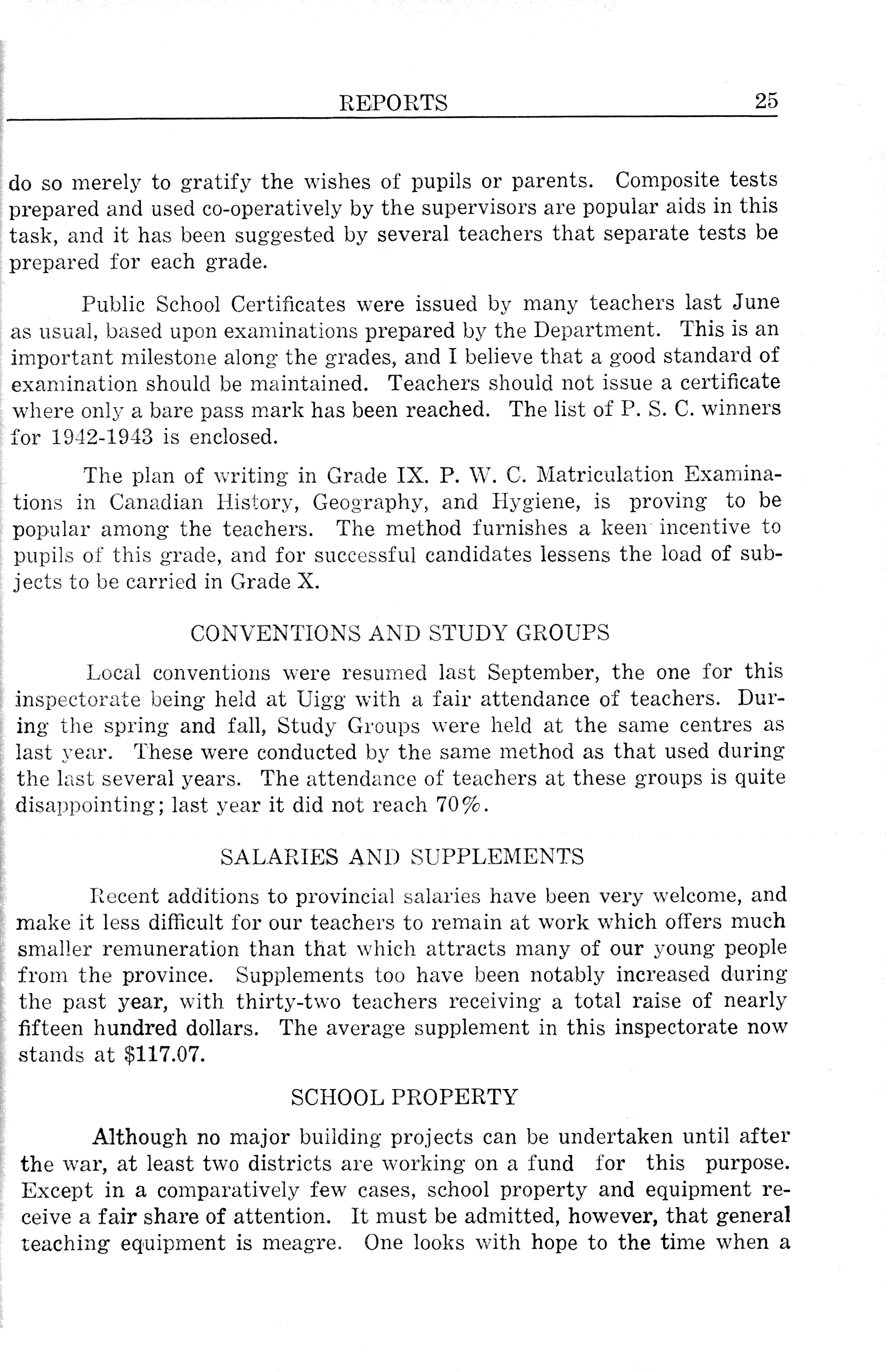 REPORTS 25

do so merely to gratify the wishes of pupils or parents. Composite tests prepared and used co-operatively by the supervisors are popular aids in this task, and it has been suggested by several teachers that separate tests be prepared for each grade.

Public School Certificates were issued by many teachers last June as usual, based upon examinations prepared by the Department. This is an important milestone along the grades, and I believe that a good standard of examination should be maintained. Teachers should not issue a certificate where only a bare pass mark has been reached. The list of P. S. C. winners for 1942-1943 is enclosed.

The plan of writing in Grade IX. P. W. C. Matriculation Examinations in Canadian History, Geography, and Hygiene, is proving to be popular among the teachers. The method furnishes a keen incentive to pupils of this grade, and for successful candidates lessens the load of subjects to be carried in Grade X.

CONVENTIONS AND STUDY GROUPS

Local conventions were resumed last September, the one for this inspectorate being held at Uigg with a fair attendance of teachers. During the spring and fall, Study Groups were held at the same centres as last year. These were conducted by the same method as that used during the last several years. The attendance of teachers at these groups is quite disappointing; last year it did not reach 70%.

SALARIES AND SUPPLEMENTS

Recent additions to provincial salaries have been very welcome, and make it less difficult for our teachers to remain at work which offers much smaller remuneration than that which attracts many of our young people from the province. Supplements too have been notably increased during the past year, with thirty-two teachers receiving a total raise of nearly fifteen hundred dollars. The average supplement in this inspectorate now stands at $117.07.

SCHOOL PROPERTY

Although no major building projects can be undertaken until after the war, at least two districts are working on a fund for this purpose. Except in a comparatively few cases, school property and equipment receive a fair share of attention. It must be admitted, however, that general teaching equipment is meagre. One looks with hope to the time when a